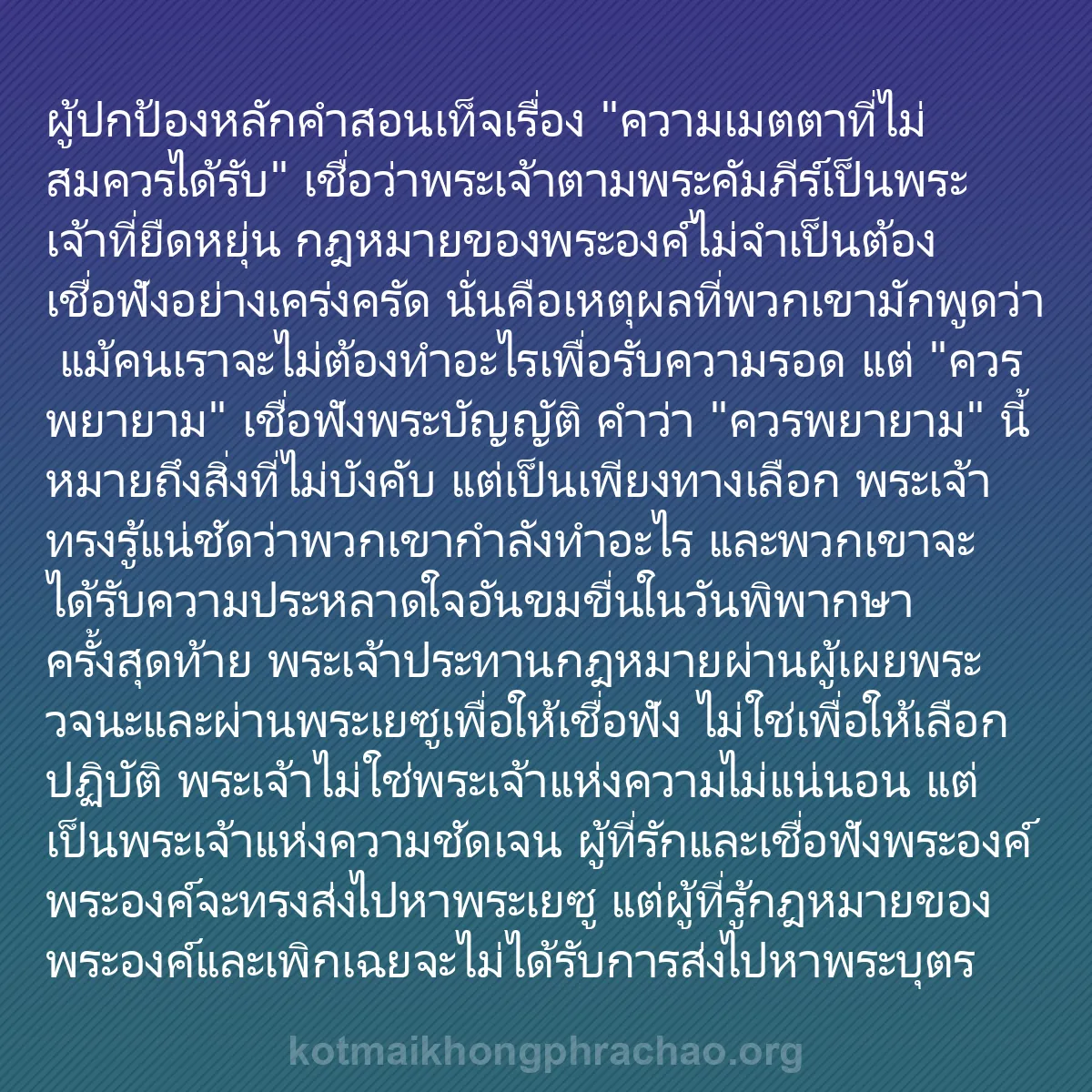 ผู้ปกป้องหลักคำสอนเท็จเรื่อง "ความเมตตาที่ไม่สมควรได้รับ" เชื่อว่าพระเจ้าตามพระคัมภีร์เป็นพระเจ้าที่ยืดหยุ่น กฎหมายของพระองค์ไม่จำเป็นต้องเชื่อฟังอย่างเคร่งครัด นั่นคือเหตุผลที่พวกเขามักพูดว่า แม้คนเราจะไม่ต้องทำอะไรเพื่อรับความรอด แต่ "ควรพยายาม" เชื่อฟังพระบัญญัติ คำว่า "ควรพยายาม" นี้หมายถึงสิ่งที่ไม่บังคับ แต่เป็นเพียงทางเลือก พระเจ้าทรงรู้แน่ชัดว่าพวกเขากำลังทำอะไร และพวกเขาจะได้รับความประหลาดใจอันขมขื่นในวันพิพากษาครั้งสุดท้าย พระเจ้าประทานกฎหมายผ่านผู้เผยพระวจนะและผ่านพระเยซูเพื่อให้เชื่อฟัง ไม่ใช่เพื่อให้เลือกปฏิบัติ พระเจ้าไม่ใช่พระเจ้าแห่งความไม่แน่นอน แต่เป็นพระเจ้าแห่งความชัดเจน ผู้ที่รักและเชื่อฟังพระองค์ พระองค์จะทรงส่งไปหาพระเยซู แต่ผู้ที่รู้กฎหมายของพระองค์และเพิกเฉยจะไม่ได้รับการส่งไปหาพระบุตร

kotmaikhongphrachao.org